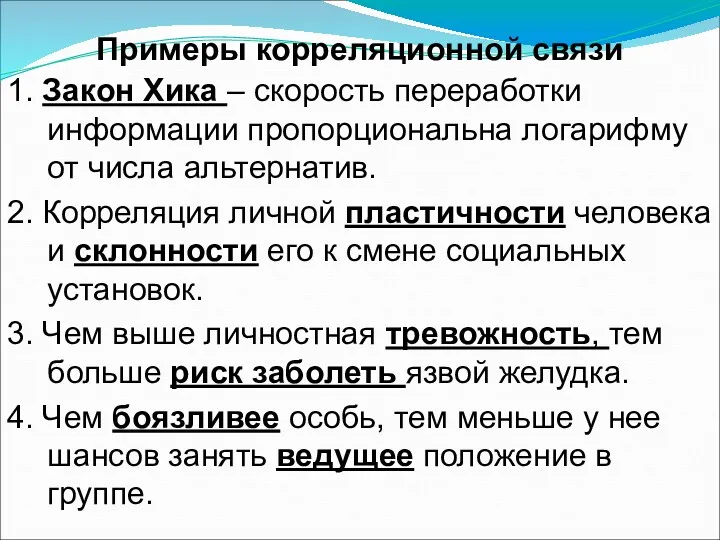 Примеры корреляционной связи

1. Закон Хика – скорость переработки информации пропорциональна логарифму от числа альтернатив.

2. Корреляция личной пластичности человека и склонности его к смене социальных установок.

3. Чем выше личностная тревожность, тем больше риск заболеть язвой желудка.

4. Чем боязливее особь, тем меньше у нее шансов занять ведущее положение в группе.